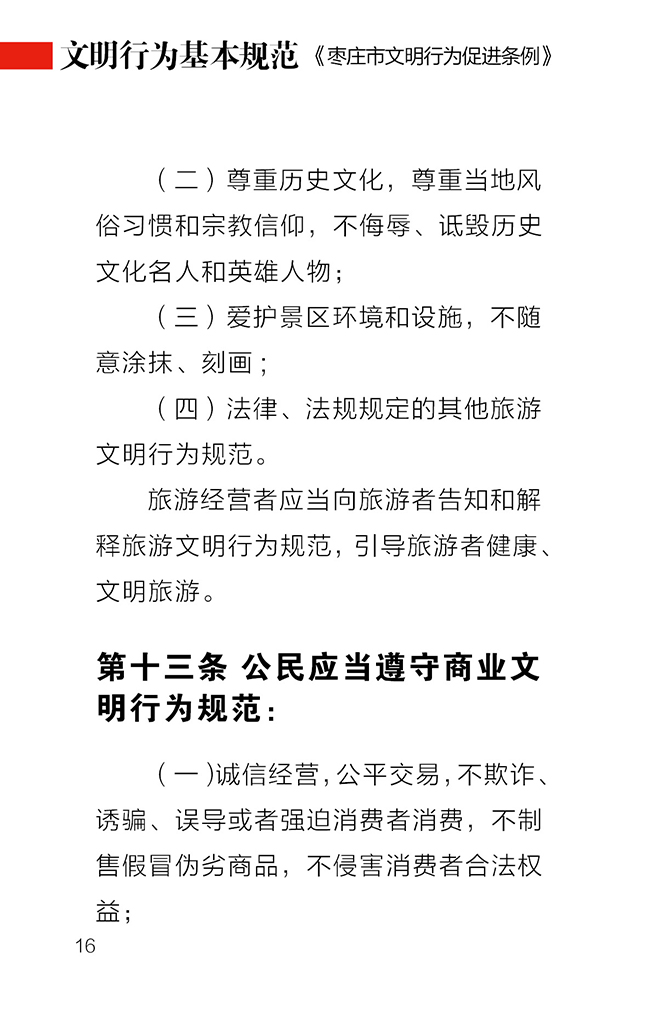 文明行为基本规范《枣庄市文明行为促进条例》

（二）尊重历史文化，尊重当地风俗习惯和宗教信仰，不侮辱、诋毁历史文化名人和英雄人物；

（三）爱护景区环境和设施，不随意涂抹、刻画；

（四）法律、法规规定的其他旅游文明行为规范。

旅游经营者应当向旅游者告知和解释旅游文明行为规范，引导旅游者健康、文明旅游。

第十三条 公民应当遵守商业文明行为规范：

（一）诚信经营，公平交易，不欺诈、诱骗、误导或者强迫消费者消费，不制售假冒伪劣商品，不侵害消费者合法权益；

16